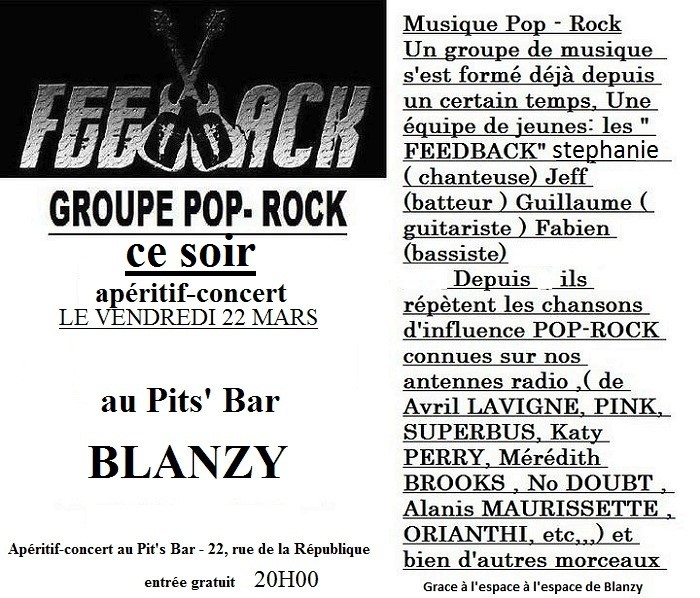 FEEDBACK

GROUPE POP- ROCK

ce soir

apéritif-concert

LE VENDREDI 22 MARS

au Pits' Bar

BLANZY

Apéritif-concert au Pit's Bar - 22, rue de la République

entrée gratuit 20H00

Musique Pop - Rock

Un groupe de musique s'est formé déjà depuis un certain temps, Une équipe de jeunes: les " FEEDBACK" stephanie ( chanteuse) Jeff (batteur ) Guillaume ( guitariste ) Fabien (bassiste)

Depuis ils répètent les chansons d'influence POP-ROCK connues sur nos antennes radio ,( de Avril LAVIGNE, PINK, SUPERBUS, Katy PERRY, Mérédith BROOKS , No DOUBT , Alanis MAURISSETTE , ORIANTHI, etc,,,) et bien d'autres morceaux

Grace à l'espace à l'espace de Blanzy